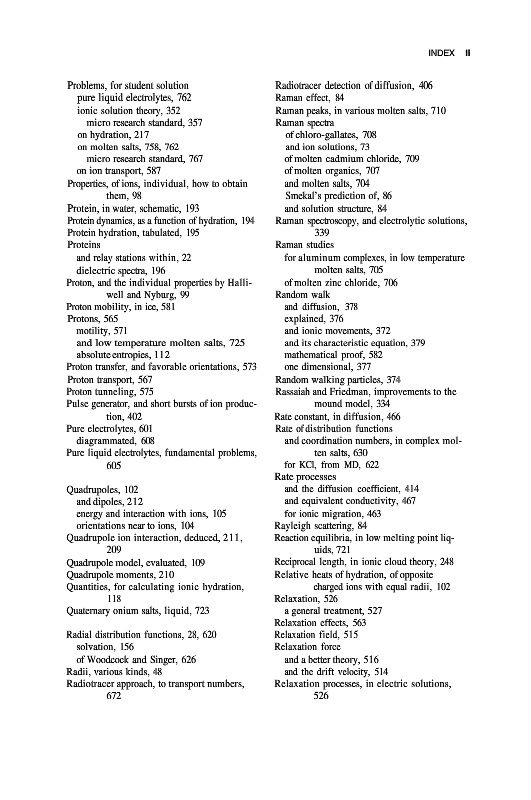 INDEX II

Problems, for student solution
pure liquid electrolytes, 762
ionic solution theory, 352
micro research standard, 357
on hydration, 217
on molten salts, 758, 762
micro research standard, 767
on ion transport, 587
Properties, of ions, individual, how to obtain them, 98
Protein, in water, schematic, 193
Protein dynamics, as a function of hydration, 194
Protein hydration, tabulated, 195
Proteins
and relay stations within, 22
dielectric spectra, 196
Proton, and the individual properties by Halliwell and Nyburg, 99
Proton mobility, in ice, 581
Protons, 565
motility, 571
and low temperature molten salts, 725
absolute entropies, 112
Proton transfer, and favorable orientations, 573
Proton transport, 567
Proton tunneling, 575
Pulse generator, and short bursts of ion production, 402
Pure electrolytes, 601
diagrammated, 608
Pure liquid electrolytes, fundamental problems, 605

Quadrupoles, 102
and dipoles, 212
energy and interaction with ions, 105
orientations near to ions, 104
Quadrupole ion interaction, deduced, 211, 209
Quadrupole model, evaluated, 109
Quadrupole moments, 210
Quantities, for calculating ionic hydration, 118
Quaternary onium salts, liquid, 723

Radial distribution functions, 28, 620
solvation, 156
of Woodcock and Singer, 626
Radii, various kinds, 48
Radiotracer approach, to transport numbers, 672

Radiotracer detection of diffusion, 406
Raman effect, 84
Raman peaks, in various molten salts, 710
Raman spectra
of chloro-gallates, 708
and ion solutions, 73
of molten cadmium chloride, 709
of molten organics, 707
and molten salts, 704
Smekal's prediction of, 86
and solution structure, 84
Raman spectroscopy, and electrolytic solutions, 339
Raman studies
for aluminum complexes, in low temperature molten salts, 705
of molten zinc chloride, 706
Random walk
and diffusion, 378
explained, 376
and ionic movements, 372
and its characteristic equation, 379
mathematical proof, 582
one dimensional, 377
Random walking particles, 374
Rassaiah and Friedman, improvements to the mound model, 334
Rate constant, in diffusion, 466
Rate of distribution functions
and coordination numbers, in complex molten salts, 630
for KCl, from MD, 622
Rate processes
and the diffusion coefficient, 414
and equivalent conductivity, 467
for ionic migration, 463
Rayleigh scattering, 84
Reaction equilibria, in low melting point liquids, 721
Reciprocal length, in ionic cloud theory, 248
Relative heats of hydration, of opposite charged ions with equal radii, 102
Relaxation, 526
a general treatment, 527
Relaxation effects, 563
Relaxation field, 515
Relaxation force
and a better theory, 516
and the drift velocity, 514
Relaxation processes, in electric solutions, 526